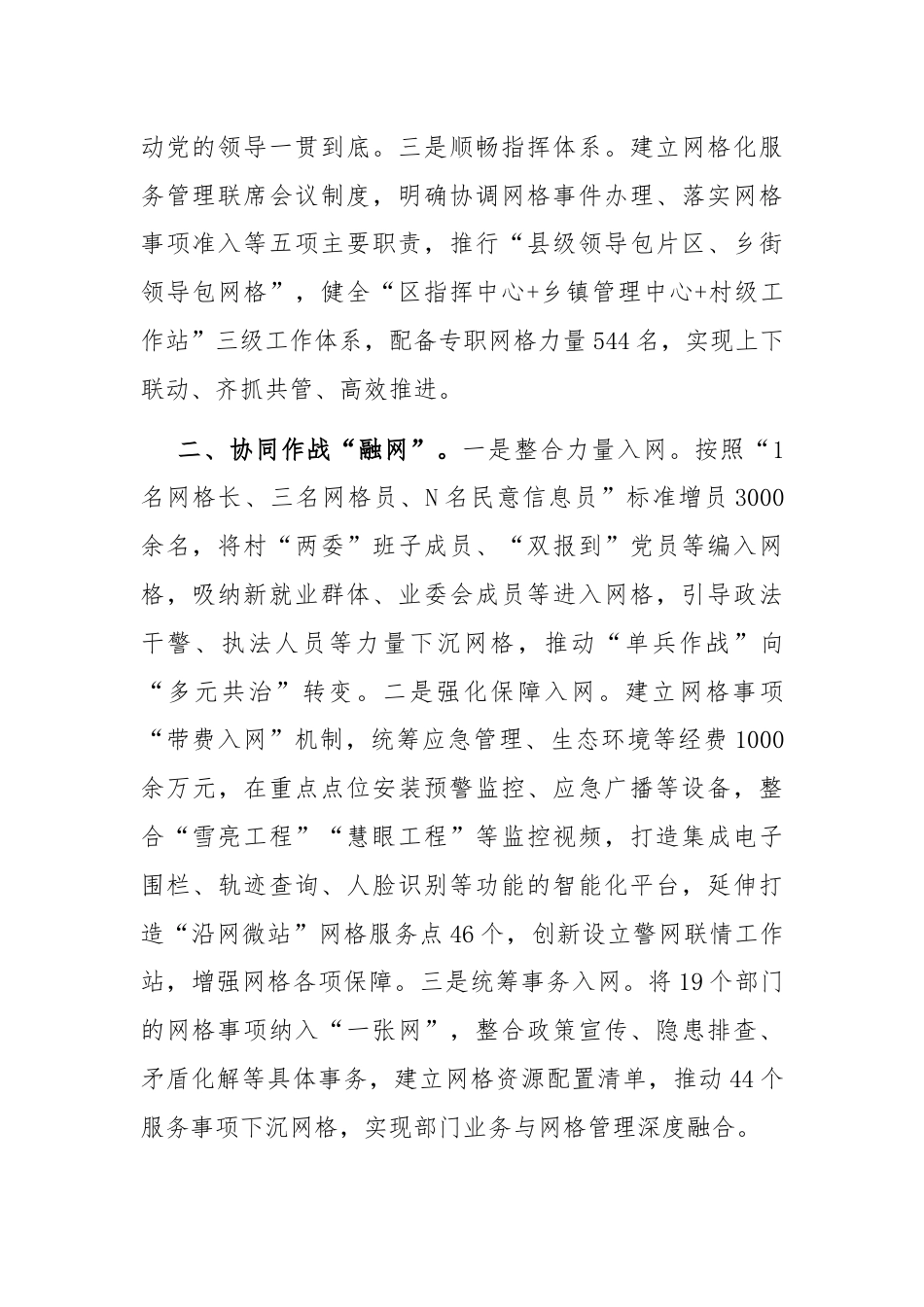 动党的领导一贯到底。三是顺畅指挥体系。建立网格化服务管理联席会议制度，明确协调网格事件办理、落实网格事项准入等五项主要职责，推行“县级领导包片区、乡街领导包网格”，健全“区指挥中心+乡镇管理中心+村级工作站”三级工作体系，配备专职网格力量544名，实现上下联动、齐抓共管、高效推进。

二、协同作战“融网”。一是整合力量入网。按照“1名网格长、三名网格员、N名民意信息员”标准增员3000余名，将村“两委”班子成员、“双报到”党员等编入网格，吸纳新就业群体、业委会成员等进入网格，引导政法干警、执法人员等力量下沉网格，推动“单兵作战”向“多元共治”转变。二是强化保障入网。建立网格事项“带费入网”机制，统筹应急管理、生态环境等经费1000余万元，在重点点位安装预警监控、应急广播等设备，整合“雪亮工程”“慧眼工程”等监控视频，打造集成电子围栏、轨迹查询、人脸识别等功能的智能化平台，延伸打造“沿网微站”网格服务点46个，创新设立警网联情工作站，增强网格各项保障。三是统筹事务入网。将19个部门的网格事项纳入“一张网”，整合政策宣传、隐患排查、矛盾化解等具体事务，建立网格资源配置清单，推动44个服务事项下沉网格，实现部门业务与网格管理深度融合。